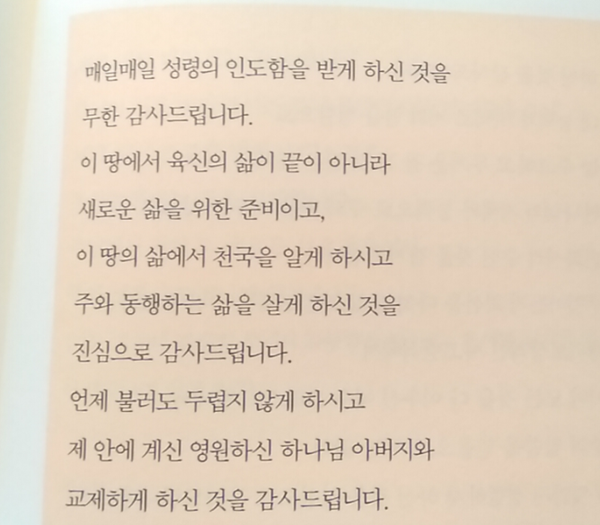 매일매일 성령의 인도함을 받게 하신 것을
무한 감사드립니다.
이 땅에서 육신의 삶이 끝이 아니라
새로운 삶을 위한 준비이고,
이 땅의 삶에서 천국을 알게 하시고
주와 동행하는 삶을 살게 하신 것을
진심으로 감사드립니다.
언제 불러도 두렵지 않게 하시고
제 안에 계신 영원하신 하나님 아버지와
교제하게 하신 것을 감사드립니다.